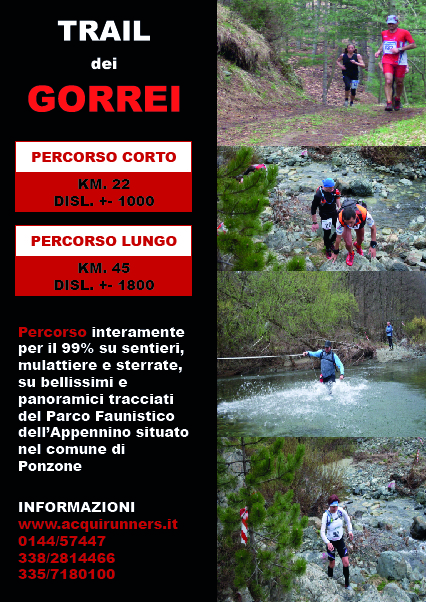 TRAIL
dei
GORREI

PERCORSO CORTO
KM. 22
DISL. +- 1000

PERCORSO LUNGO
KM. 45
DISL. +- 1800

Percorso interamente per il 99% su sentieri, mulattiere e sterrate, su bellissimi e panoramici tracciati del Parco Faunistico dell'Appennino situato nel comune di Ponzone

INFORMAZIONI
www.acquirunners.it
0144/57447
338/2814466
335/7180100